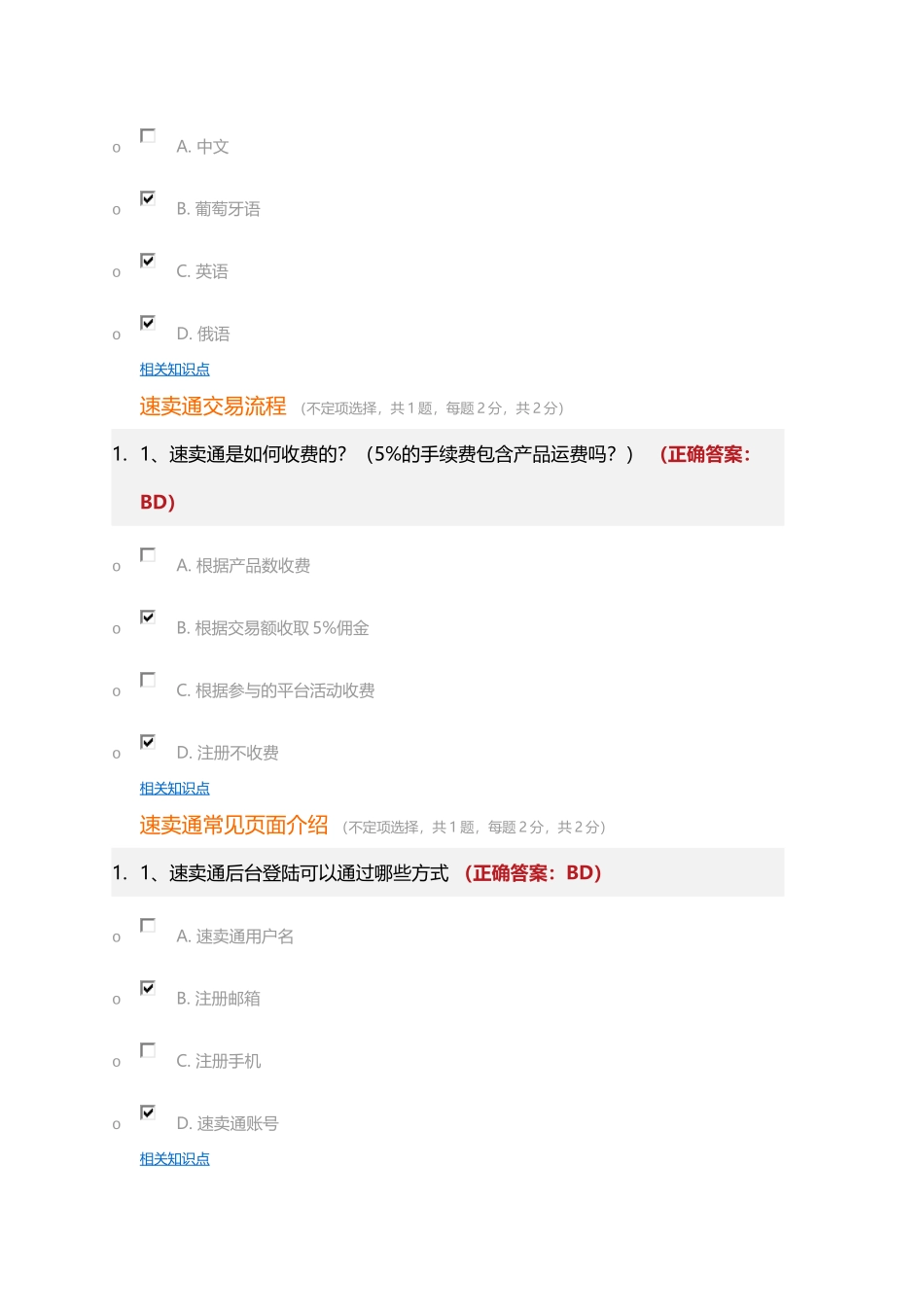 o ☐ A.中文

o ☑ B.葡萄牙语

o ☑ C.英语

o ☑ D.俄语

相关知识点

速卖通交易流程 （不定项选择，共1题，每题2分，共2分）

1. 1、速卖通是如何收费的？（5%的手续费包含产品运费吗？） （正确答案：BD）

o ☐ A.根据产品数收费

o ☑ B.根据交易额收取5%佣金

o ☐ C.根据参与的平台活动收费

o ☑ D.注册不收费

相关知识点

速卖通常见页面介绍 （不定项选择，共1题，每题2分，共2分）

1. 1、速卖通后台登陆可以通过哪些方式 （正确答案：BD）

o ☐ A.速卖通用户名

o ☑ B.注册邮箱

o ☐ C.注册手机

o ☑ D.速卖通账号

相关知识点